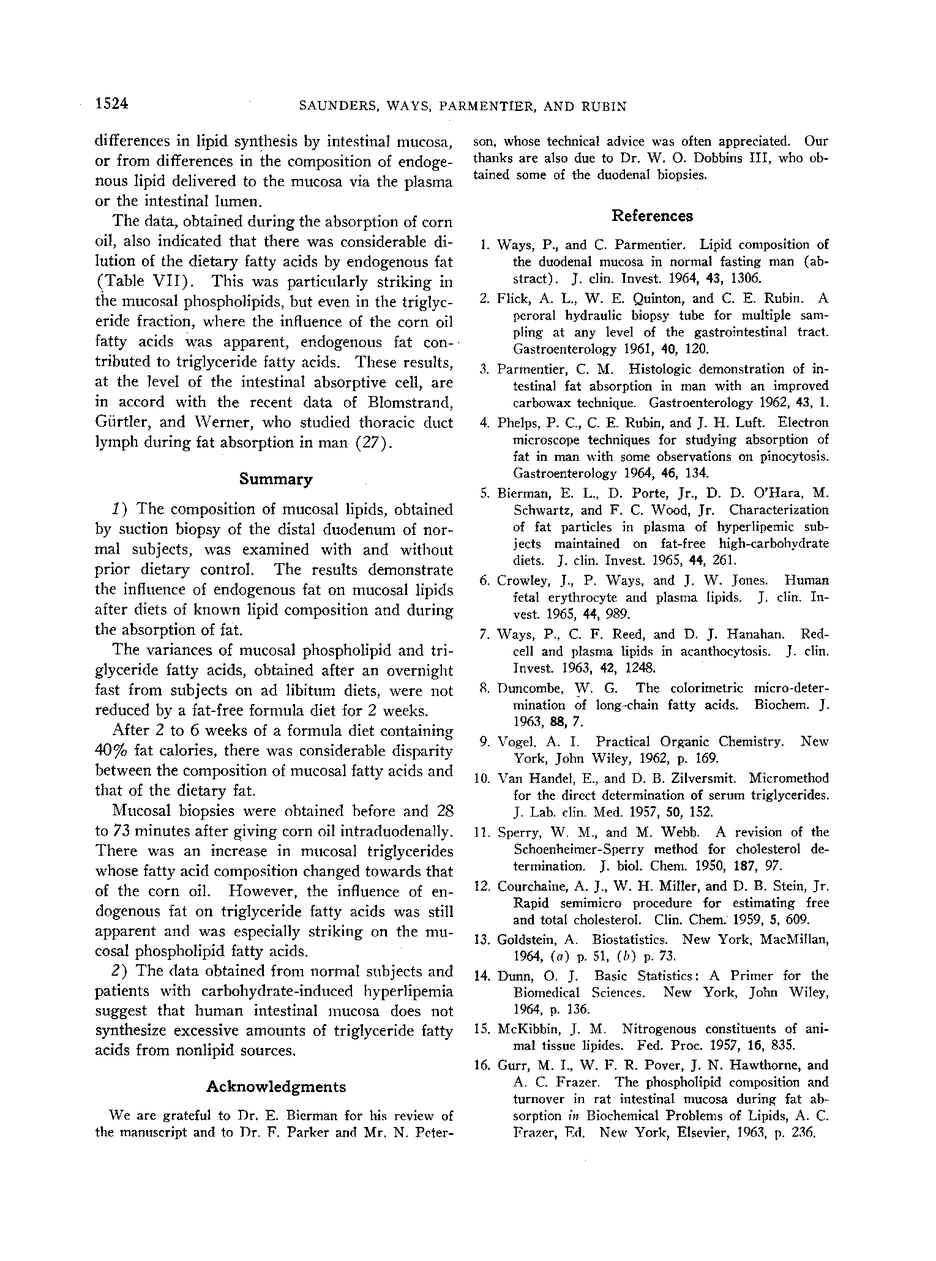 1524 SAUNDERS, WAYS, PARMENTIER, AND RUBIN

differences in lipid synthesis by intestinal mucosa, or from differences in the composition of endogenous lipid delivered to the mucosa via the plasma or the intestinal lumen.

The data, obtained during the absorption of corn oil, also indicated that there was considerable dilution of the dietary fatty acids by endogenous fat (Table VII). This was particularly striking in the mucosal phospholipids, but even in the triglyceride fraction, where the influence of the corn oil fatty acids was apparent, endogenous fat contributed to triglyceride fatty acids. These results, at the level of the intestinal absorptive cell, are in accord with the recent data of Blomstrand, Gürtler, and Werner, who studied thoracic duct lymph during fat absorption in man (27).

Summary

1) The composition of mucosal lipids, obtained by suction biopsy of the distal duodenum of normal subjects, was examined with and without prior dietary control. The results demonstrate the influence of endogenous fat on mucosal lipids after diets of known lipid composition and during the absorption of fat.

The variances of mucosal phospholipid and triglyceride fatty acids, obtained after an overnight fast from subjects on ad libitum diets, were not reduced by a fat-free formula diet for 2 weeks.

After 2 to 6 weeks of a formula diet containing 40% fat calories, there was considerable disparity between the composition of mucosal fatty acids and that of the dietary fat.

Mucosal biopsies were obtained before and 28 to 73 minutes after giving corn oil intraduodenally. There was an increase in mucosal triglycerides whose fatty acid composition changed towards that of the corn oil. However, the influence of endogenous fat on triglyceride fatty acids was still apparent and was especially striking on the mucosal phospholipid fatty acids.

2) The data obtained from normal subjects and patients with carbohydrate-induced hyperlipemia suggest that human intestinal mucosa does not synthesize excessive amounts of triglyceride fatty acids from nonlipid sources.

Acknowledgments

We are grateful to Dr. E. Bierman for his review of the manuscript and to Dr. F. Parker and Mr. N. Peterson, whose technical advice was often appreciated. Our thanks are also due to Dr. W. O. Dobbins III, who obtained some of the duodenal biopsies.

References

1. Ways, P., and C. Parmentier. Lipid composition of the duodenal mucosa in normal fasting man (abstract). J. clin. Invest. 1964, 43, 1306.

2. Flick, A. L., W. E. Quinton, and C. E. Rubin. A peroral hydraulic biopsy tube for multiple sampling at any level of the gastrointestinal tract. Gastroenterology 1961, 40, 120.

3. Parmentier, C. M. Histologic demonstration of intestinal fat absorption in man with an improved carbowax technique. Gastroenterology 1962, 43, 1.

4. Phelps, P. C., C. E. Rubin, and J. H. Luft. Electron microscope techniques for studying absorption of fat in man with some observations on pinocytosis. Gastroenterology 1964, 46, 134.

5. Bierman, E. L., D. Porte, Jr., D. D. O'Hara, M. Schwartz, and F. C. Wood, Jr. Characterization of fat particles in plasma of hyperlipemic subjects maintained on fat-free high-carbohydrate diets. J. clin. Invest. 1965, 44, 261.

6. Crowley, J., P. Ways, and J. W. Jones. Human fetal erythrocyte and plasma lipids. J. clin. Invest. 1965, 44, 989.

7. Ways, P., C. F. Reed, and D. J. Hanahan. Red-cell and plasma lipids in acanthocytosis. J. clin. Invest. 1963, 42, 1248.

8. Duncombe, W. G. The colorimetric micro-determination of long-chain fatty acids. Biochem. J. 1963, 88, 7.

9. Vogel, A. I. Practical Organic Chemistry. New York, John Wiley, 1962, p. 169.

10. Van Handel, E., and D. B. Zilversmit. Micromethod for the direct determination of serum triglycerides. J. Lab. clin. Med. 1957, 50, 152.

11. Sperry, W. M., and M. Webb. A revision of the Schoenheimer-Sperry method for cholesterol determination. J. biol. Chem. 1950, 187, 97.

12. Courchaine, A. J., W. H. Miller, and D. B. Stein, Jr. Rapid semimicro procedure for estimating free and total cholesterol. Clin. Chem. 1959, 5, 609.

13. Goldstein, A. Biostatistics. New York, MacMillan, 1964, (a) p. 51, (b) p. 73.

14. Dunn, O. J. Basic Statistics: A Primer for the Biomedical Sciences. New York, John Wiley, 1964, p. 136.

15. McKibbin, J. M. Nitrogenous constituents of animal tissue lipides. Fed. Proc. 1957, 16, 835.

16. Gurr, M. I., W. F. R. Pover, J. N. Hawthorne, and A. C. Frazer. The phospholipid composition and turnover in rat intestinal mucosa during fat absorption in Biochemical Problems of Lipids, A. C. Frazer, Ed. New York, Elsevier, 1963, p. 236.